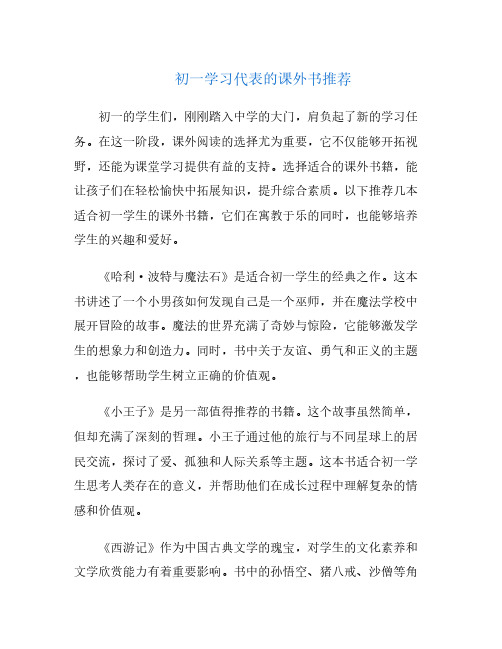 初一学习代表的课外书推荐

初一的学生们，刚刚踏入中学的大门，肩负起了新的学习任务。在这一阶段，课外阅读的选择尤为重要，它不仅能够开拓视野，还能为课堂学习提供有益的支持。选择适合的课外书籍，能让孩子们在轻松愉快中拓展知识，提升综合素质。以下推荐几本适合初一学生的课外书籍，它们在寓教于乐的同时，也能够培养学生的兴趣和爱好。

《哈利·波特与魔法石》是适合初一学生的经典之作。这本书讲述了一个小男孩如何发现自己是一个巫师，并在魔法学校中展开冒险的故事。魔法的世界充满了奇妙与惊险，它能够激发学生的想象力和创造力。同时，书中关于友谊、勇气和正义的主题，也能够帮助学生树立正确的价值观。

《小王子》是另一部值得推荐的书籍。这个故事虽然简单，但却充满了深刻的哲理。小王子通过他的旅行与不同星球上的居民交流，探讨了爱、孤独和人际关系等主题。这本书适合初一学生思考人类存在的意义，并帮助他们在成长过程中理解复杂的情感和价值观。

《西游记》作为中国古典文学的瑰宝，对学生的文化素养和文学欣赏能力有着重要影响。书中的孙悟空、猪八戒、沙僧等角